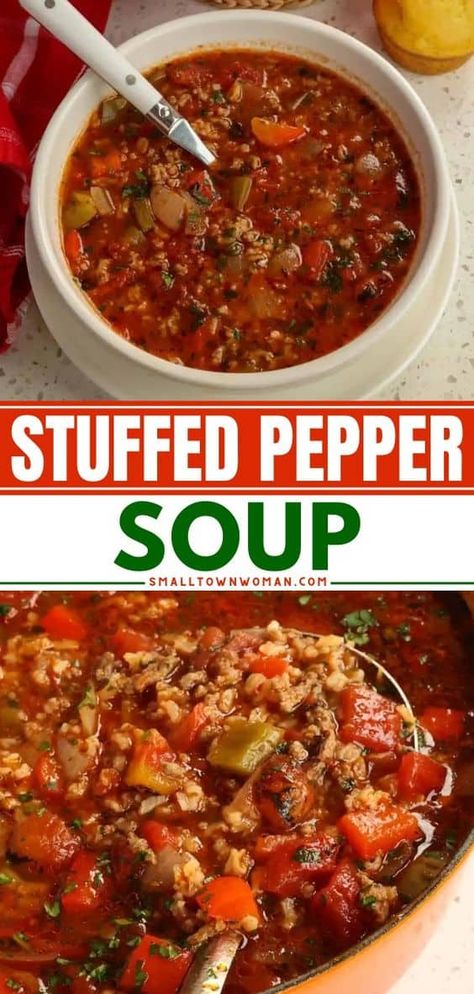 STUFFED PEPPER
SOUP
SMALLTOWNWOMAN.COM